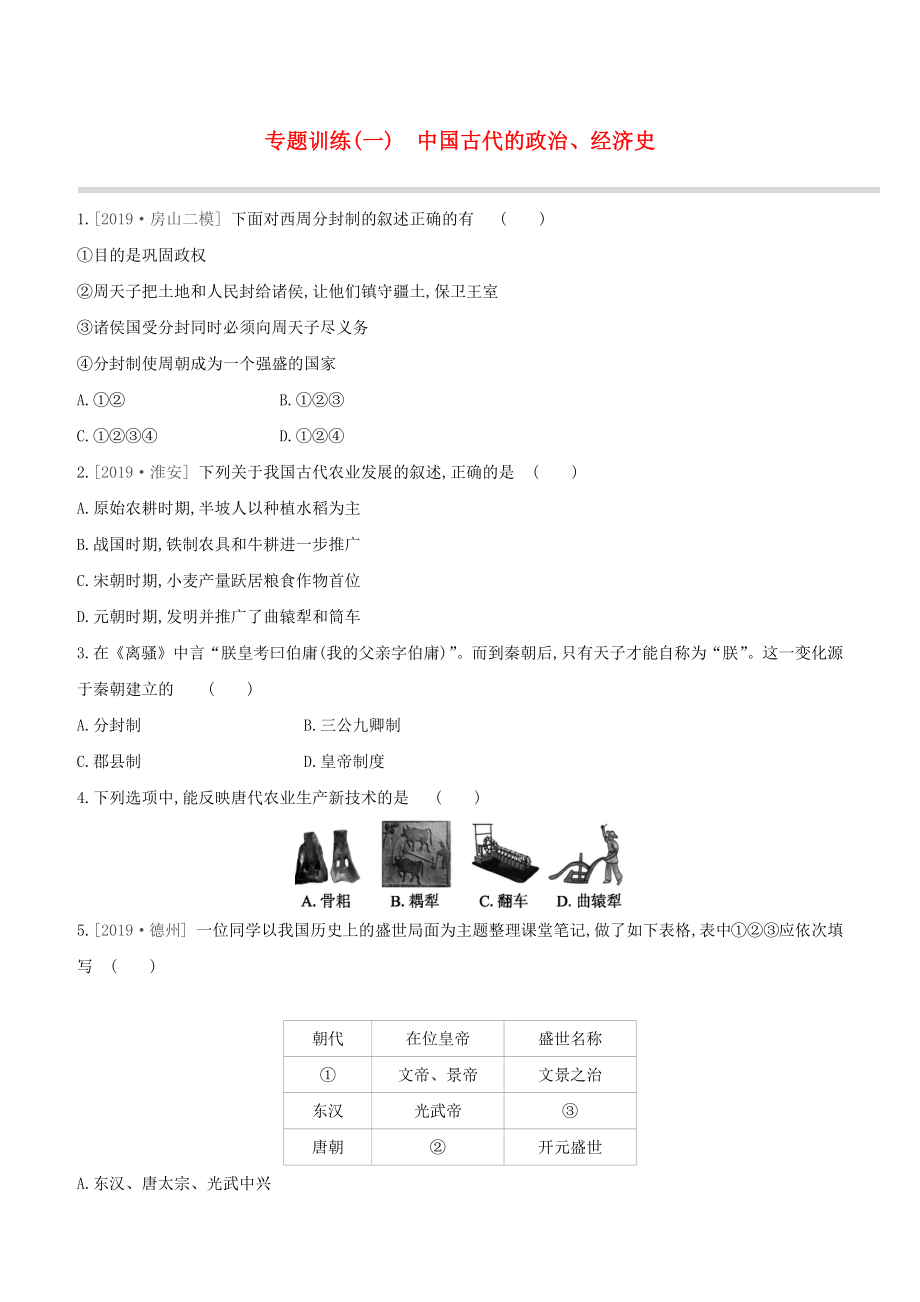 专题训练(一)　中国古代的政治、经济史

1.[2019·房山二模] 下面对西周分封制的叙述正确的有　(　　)

①目的是巩固政权

②周天子把土地和人民封给诸侯,让他们镇守疆土,保卫王室

③诸侯国受分封同时必须向周天子尽义务

④分封制使周朝成为一个强盛的国家

A.①②　　B.①②③

C.①②③④　　D.①②④

2.[2019·淮安] 下列关于我国古代农业发展的叙述,正确的是　(　　)

A.原始农耕时期,半坡人以种植水稻为主

B.战国时期,铁制农具和牛耕进一步推广

C.宋朝时期,小麦产量跃居粮食作物首位

D.元朝时期,发明并推广了曲辕犁和筒车

3.在《离骚》中言“朕皇考曰伯庸(我的父亲字伯庸)”。而到秦朝后,只有天子才能自称为“朕”。这一变化源于秦朝建立的　(　　)

A.分封制　　B.三公九卿制

C.郡县制　　D.皇帝制度

4.下列选项中,能反映唐代农业生产新技术的是　(　　)

A.骨耜　B.耦犁　C.翻车　D.曲辕犁

5.[2019·德州] 一位同学以我国历史上的盛世局面为主题整理课堂笔记,做了如下表格,表中①②③应依次填写　(　　)

| 朝代 | 在位皇帝 | 盛世名称 |
|---|---|---|
| ① | 文帝、景帝 | 文景之治 |
| 东汉 | 光武帝 | ③ |
| 唐朝 | ② | 开元盛世 |

A.东汉、唐太宗、光武中兴